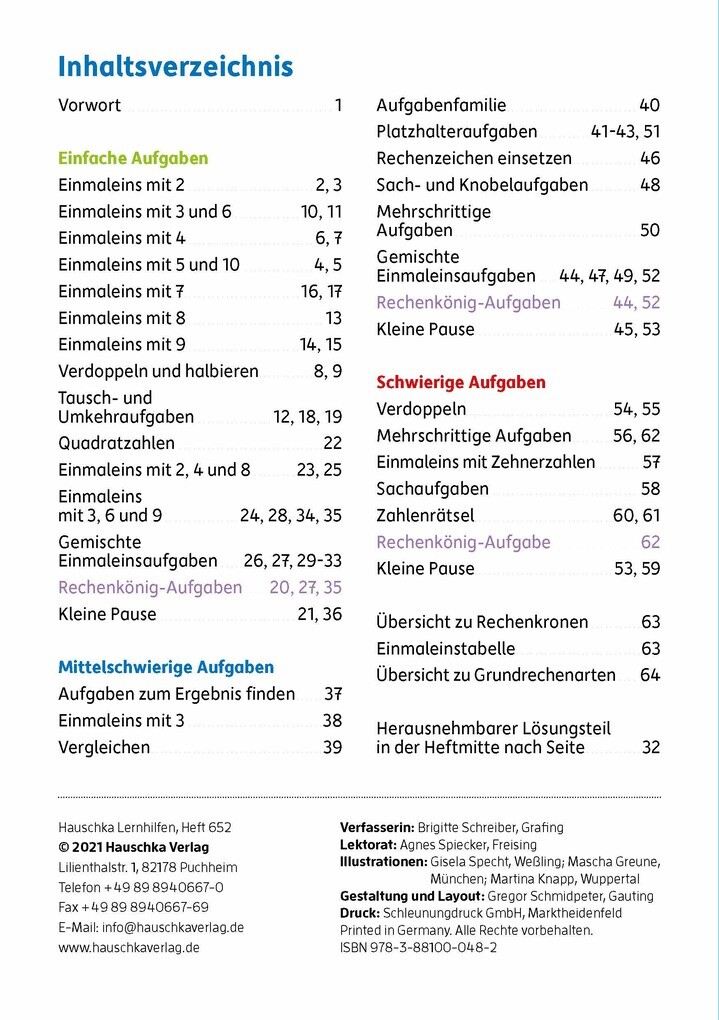 Inhaltsverzeichnis

Vorwort 1

Einfache Aufgaben
Einmaleins mit 2 2, 3
Einmaleins mit 3 und 6 10, 11
Einmaleins mit 4 6, 7
Einmaleins mit 5 und 10 4, 5
Einmaleins mit 7 16, 17
Einmaleins mit 8 13
Einmaleins mit 9 14, 15
Verdoppeln und halbieren 8, 9
Tausch- und Umkehraufgaben 12, 18, 19
Quadratzahlen 22
Einmaleins mit 2, 4 und 8 23, 25
Einmaleins mit 3, 6 und 9 24, 28, 34, 35
Gemischte Einmaleinsaufgaben 26, 27, 29-33
Rechenkönig-Aufgaben 20, 27, 35
Kleine Pause 21, 36

Mittelschwierige Aufgaben
Aufgaben zum Ergebnis finden 37
Einmaleins mit 3 38
Vergleichen 39

Aufgabenfamilie 40
Platzhalteraufgaben 41-43, 51
Rechenzeichen einsetzen 46
Sach- und Knobelaufgaben 48
Mehrschrittige Aufgaben 50
Gemischte Einmaleinsaufgaben 44, 47, 49, 52
Rechenkönig-Aufgaben 44, 52
Kleine Pause 45, 53

Schwierige Aufgaben
Verdoppeln 54, 55
Mehrschrittige Aufgaben 56, 62
Einmaleins mit Zehnerzahlen 57
Sachaufgaben 58
Zahlenrätsel 60, 61
Rechenkönig-Aufgabe 62
Kleine Pause 53, 59

Übersicht zu Rechenkronen 63
Einmaleinstabelle 63
Übersicht zu Grundrechenarten 64

Herausnehmbarer Lösungsteil in der Heftmitte nach Seite 32

Hauschka Lernhilfen, Heft 652
© 2021 Hauschka Verlag
Lilienthalstr. 1, 82178 Puchheim
Telefon +49 89 8940667-0
Fax +49 89 8940667-69
E-Mail: info@hauschkaverlag.de
www.hauschkaverlag.de

Verfasserin: Brigitte Schreiber, Grafing
Lektorat: Agnes Spiecker, Freising
Illustrationen: Gisela Specht, Weßling; Mascha Greune, München; Martina Knapp, Wuppertal
Gestaltung und Layout: Gregor Schmidpeter, Gauting
Druck: Schleunungdruck GmbH, Marktheidenfeld
Printed in Germany. Alle Rechte vorbehalten.
ISBN 978-3-88100-048-2